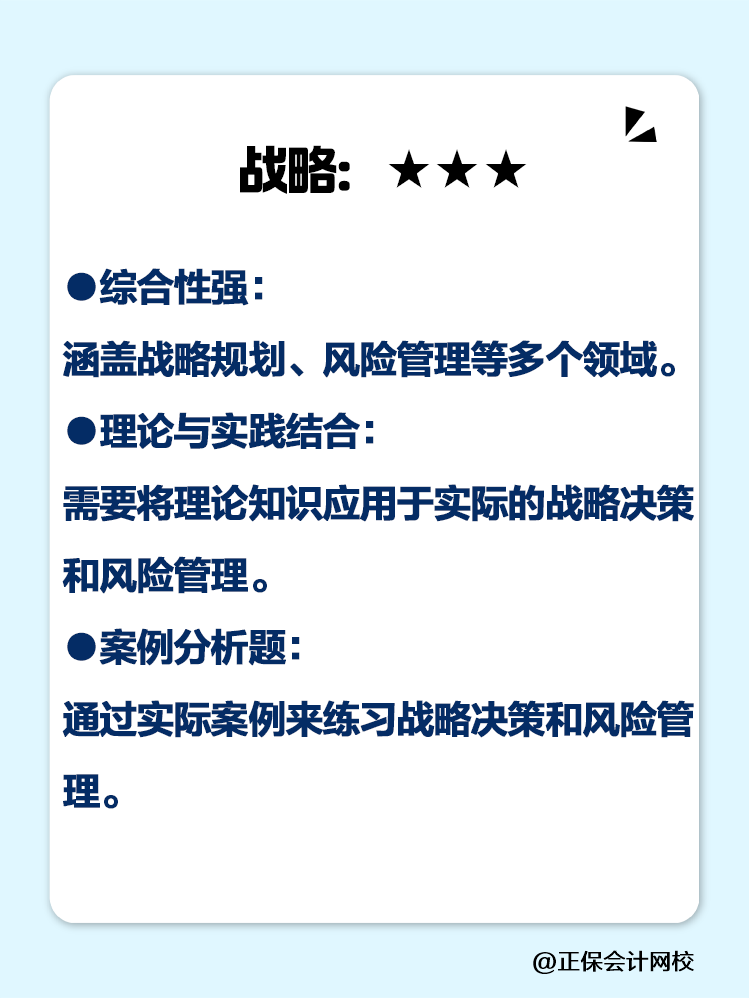 战略：★★★

●综合性强：

涵盖战略规划、风险管理等多个领域。

●理论与实践结合：

需要将理论知识应用于实际的战略决策和风险管理。

●案例分析题：

通过实际案例来练习战略决策和风险管理。

@正保会计网校